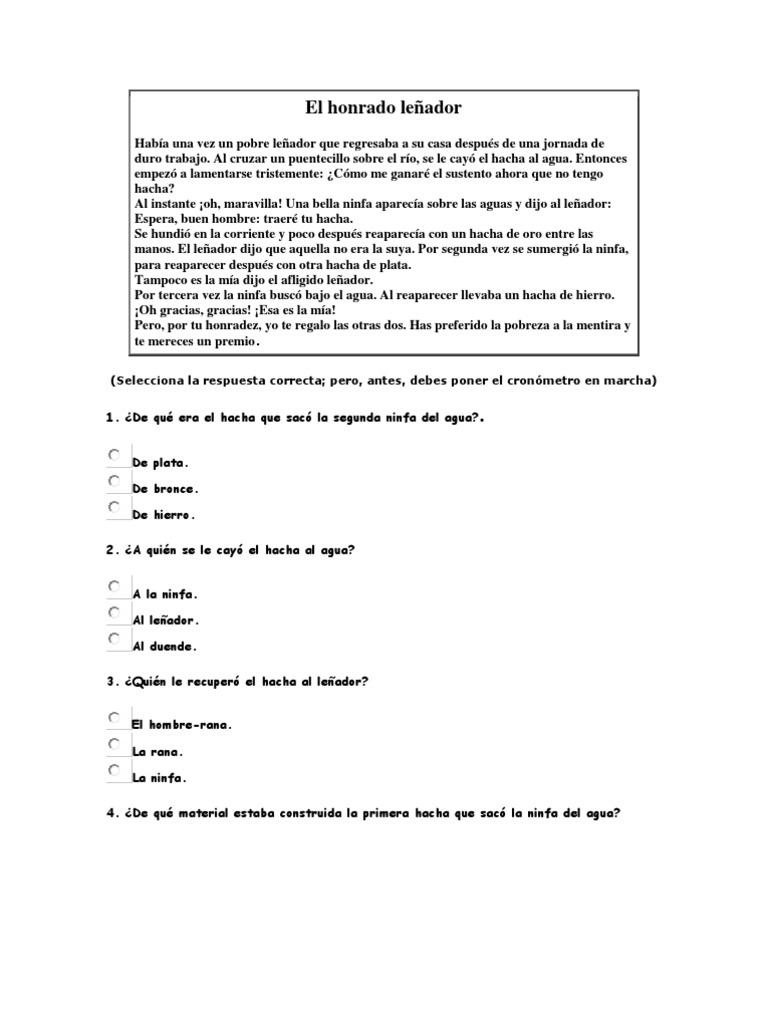 El honrado leñador

Había una vez un pobre leñador que regresaba a su casa después de una jornada de duro trabajo. Al cruzar un puentecillo sobre el río, se le cayó el hacha al agua. Entonces empezó a lamentarse tristemente: ¿Cómo me ganaré el sustento ahora que no tengo hacha?
Al instante ¡oh, maravilla! Una bella ninfa aparecía sobre las aguas y dijo al leñador: Espera, buen hombre: traeré tu hacha.
Se hundió en la corriente y poco después reaparecía con un hacha de oro entre las manos. El leñador dijo que aquella no era la suya. Por segunda vez se sumergió la ninfa, para reaparecer después con otra hacha de plata.
Tampoco es la mía dijo el afligido leñador.
Por tercera vez la ninfa buscó bajo el agua. Al reaparecer llevaba un hacha de hierro.
¡Oh gracias, gracias! ¡Esa es la mía!
Pero, por tu honradez, yo te regalo las otras dos. Has preferido la pobreza a la mentira y te mereces un premio.

(Selecciona la respuesta correcta; pero, antes, debes poner el cronómetro en marcha)

1. ¿De qué era el hacha que sacó la segunda ninfa del agua?.

De plata.
De bronce.
De hierro.

2. ¿A quién se le cayó el hacha al agua?

A la ninfa.
Al leñador.
Al duende.

3. ¿Quién le recuperó el hacha al leñador?

El hombre-rana.
La rana.
La ninfa.

4. ¿De qué material estaba construida la primera hacha que sacó la ninfa del agua?